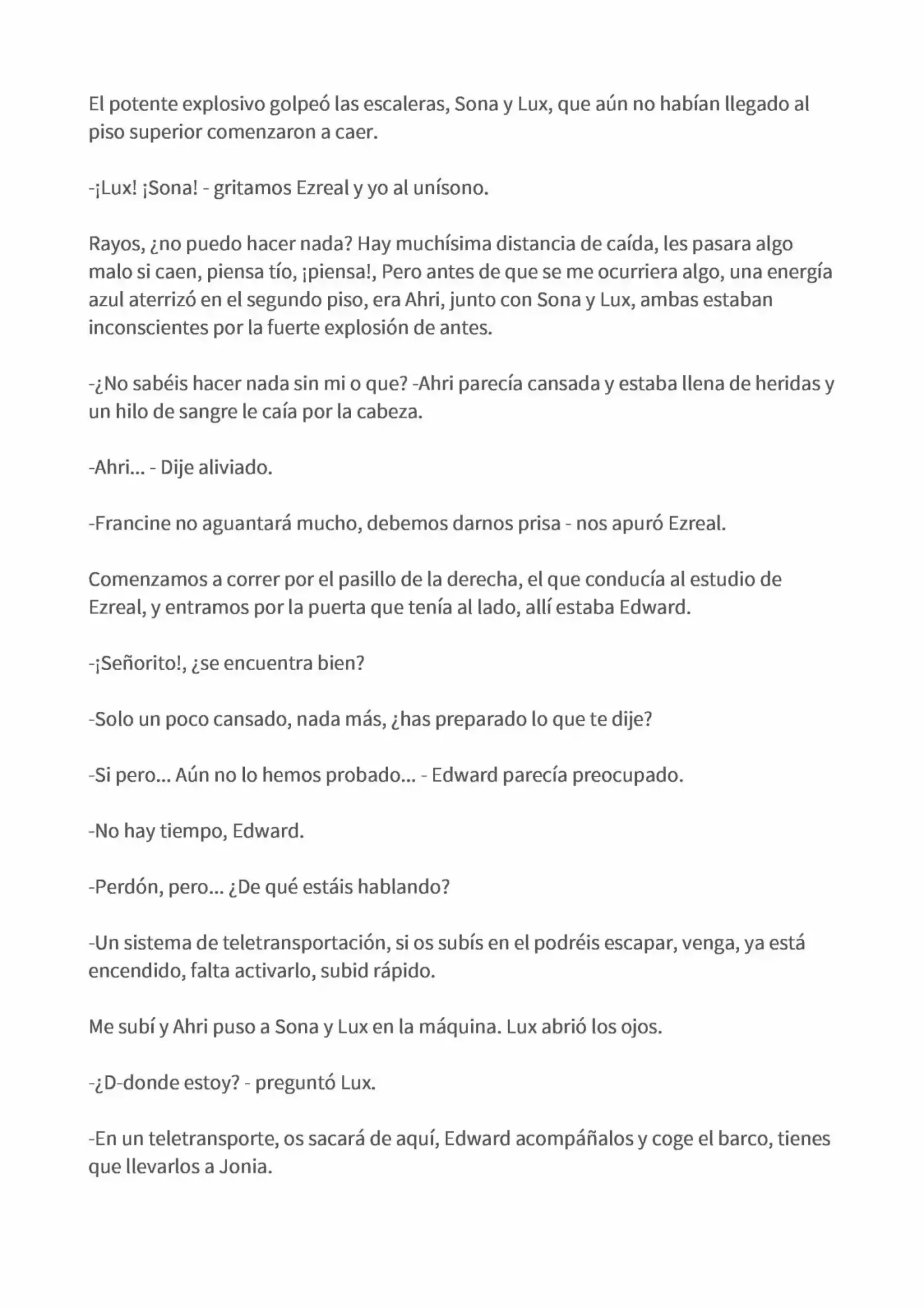 El potente explosivo golpeó las escaleras, Sona y Lux, que aún no habían llegado al piso superior comenzaron a caer.

-¡Lux! ¡Sona! - gritamos Ezreal y yo al unísono.

Rayos, ¿no puedo hacer nada? Hay muchísima distancia de caída, les pasara algo malo si caen, piensa tío, ¡piensa!, Pero antes de que se me ocurriera algo, una energía azul aterrizó en el segundo piso, era Ahri, junto con Sona y Lux, ambas estaban inconscientes por la fuerte explosión de antes.

-¿No sabéis hacer nada sin mi o que? -Ahri parecía cansada y estaba llena de heridas y un hilo de sangre le caía por la cabeza.

-Ahri... - Dije aliviado.

-Francine no aguantará mucho, debemos darnos prisa - nos apuró Ezreal.

Comenzamos a correr por el pasillo de la derecha, el que conducía al estudio de Ezreal, y entramos por la puerta que tenía al lado, allí estaba Edward.

-¡Señorito!, ¿se encuentra bien?

-Solo un poco cansado, nada más, ¿has preparado lo que te dije?

-Si pero... Aún no lo hemos probado... - Edward parecía preocupado.

-No hay tiempo, Edward.

-Perdón, pero... ¿De qué estáis hablando?

-Un sistema de teletransportación, si os subís en el podréis escapar, venga, ya está encendido, falta activarlo, subid rápido.

Me subí y Ahri puso a Sona y Lux en la máquina. Lux abrió los ojos.

-¿D-donde estoy? - preguntó Lux.

-En un teletransporte, os sacará de aquí, Edward acompáñalos y coge el barco, tienes que llevarlos a Jonia.